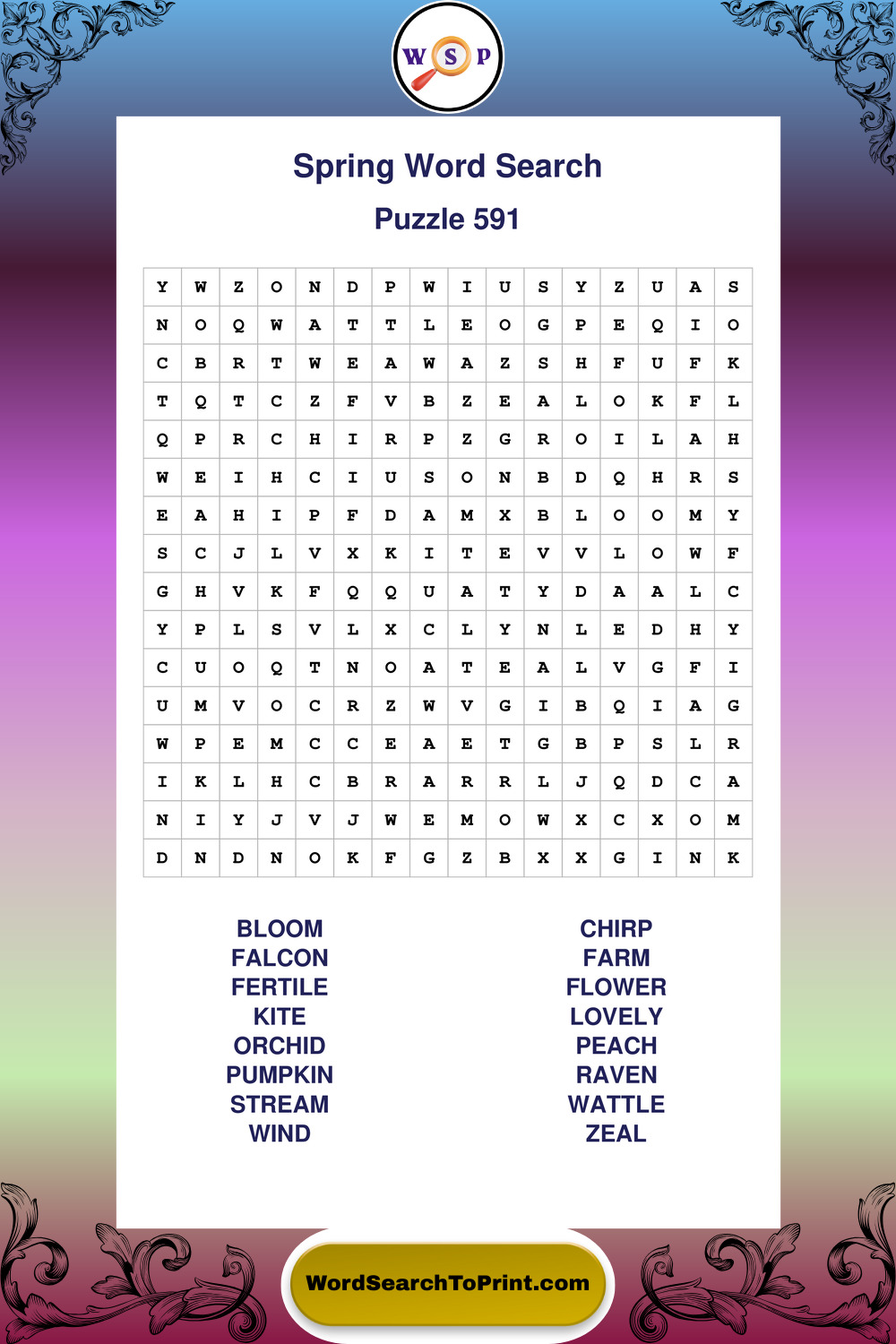 W S P

Spring Word Search

Puzzle 591

| Y | W | Z | O | N | D | P | W | I | U | S | Y | Z | U | A | S |
|---|---|---|---|---|---|---|---|---|---|---|---|---|---|---|---|
| N | O | Q | W | A | T | T | L | E | O | G | P | E | Q | I | O |
| C | B | R | T | W | E | A | W | A | Z | S | H | F | U | F | K |
| T | Q | T | C | Z | F | V | B | Z | E | A | L | O | K | F | L |
| Q | P | R | C | H | I | R | P | Z | G | R | O | I | L | A | H |
| W | E | I | H | C | I | U | S | O | N | B | D | Q | H | R | S |
| E | A | H | I | P | F | D | A | M | X | B | L | O | O | M | Y |
| S | C | J | L | V | X | K | I | T | E | V | V | L | O | W | F |
| G | H | V | K | F | Q | Q | U | A | T | Y | D | A | A | L | C |
| Y | P | L | S | V | L | X | C | L | Y | N | L | E | D | H | Y |
| C | U | O | Q | T | N | O | A | T | E | A | L | V | G | F | I |
| U | M | V | O | C | R | Z | W | V | G | I | B | Q | I | A | G |
| W | P | E | M | C | C | E | A | E | T | G | B | P | S | L | R |
| I | K | L | H | C | B | R | A | R | R | L | J | Q | D | C | A |
| N | I | Y | J | V | J | W | E | M | O | W | X | C | X | O | M |
| D | N | D | N | O | K | F | G | Z | B | X | X | G | I | N | K |

BLOOM
FALCON
FERTILE
KITE
ORCHID
PUMPKIN
STREAM
WIND

CHIRP
FARM
FLOWER
LOVELY
PEACH
RAVEN
WATTLE
ZEAL

WordSearchToPrint.com